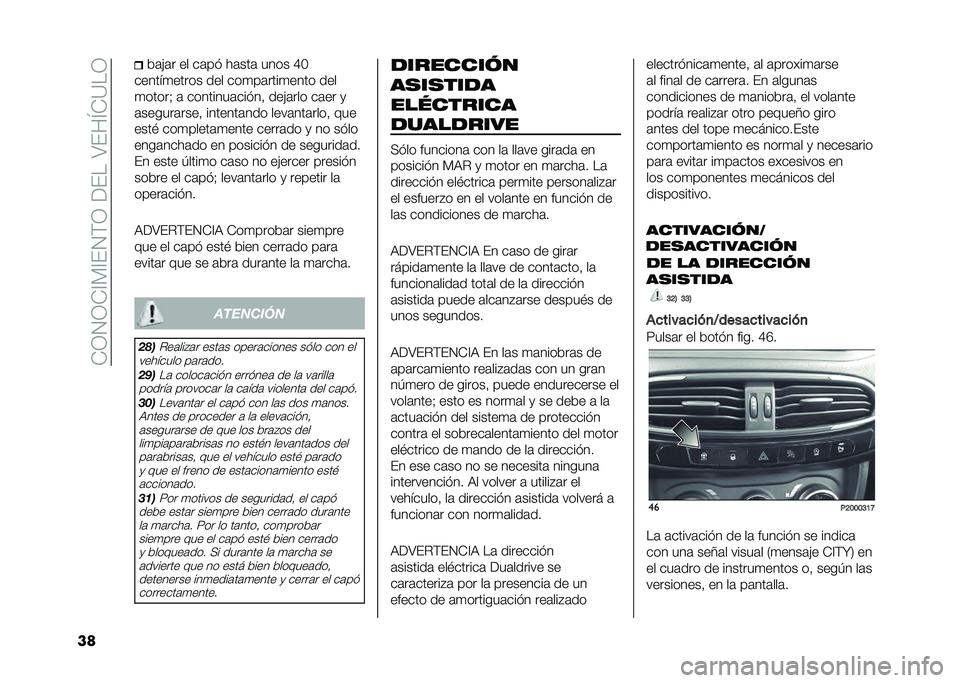 CONOCIMIENTO DEL VEHÍCULO

bajar el capó hasta unos 40 centímetros del compartimento del motor; a continuación, dejarlo caer y asegurarse, intentando levantarlo, que esté completamente cerrado y no sólo enganchado en posición de seguridad. En este último caso no ejercer presión sobre el capó; levantarlo y repetir la operación.

ADVERTENCIA Comprobar siempre que el capó esté bien cerrado para evitar que se abra durante la marcha.

ATENCIÓN

28) Realizar estas operaciones sólo con el vehículo parado.
29) La colocación errónea de la varilla podría provocar la caída violenta del capó.
30) Levantar el capó con las dos manos. Antes de proceder a la elevación, asegurarse de que los brazos del limpiaparabrisas no estén levantados del parabrisas, que el vehículo esté parado y que el freno de estacionamiento esté accionado.
31) Por motivos de seguridad, el capó debe estar siempre bien cerrado durante la marcha. Por lo tanto, comprobar siempre que el capó esté bien cerrado y bloqueado. Si durante la marcha se advierte que no está bien bloqueado, detenerse inmediatamente y cerrar el capó correctamente.

DIRECCIÓN ASISTIDA ELÉCTRICA DUALDRIVE

Sólo funciona con la llave girada en posición MAR y motor en marcha. La dirección eléctrica permite personalizar el esfuerzo en el volante en función de las condiciones de marcha.

ADVERTENCIA En caso de girar rápidamente la llave de contacto, la funcionalidad total de la dirección asistida puede alcanzarse después de unos segundos.

ADVERTENCIA En las maniobras de aparcamiento realizadas con un gran número de giros, puede endurecerse el volante; esto es normal y se debe a la actuación del sistema de protección contra el sobrecalentamiento del motor eléctrico de mando de la dirección. En ese caso no se necesita ninguna intervención. Al volver a utilizar el vehículo, la dirección asistida volverá a funcionar con normalidad.

ADVERTENCIA La dirección asistida eléctrica Dualdrive se caracteriza por la presencia de un efecto de amortiguación realizado electrónicamente, al aproximarse al final de carrera. En algunas condiciones de maniobra, el volante podría realizar otro pequeño giro antes del tope mecánico.Este comportamiento es normal y necesario para evitar impactos excesivos en los componentes mecánicos del dispositivo.

ACTIVACIÓN/ DESACTIVACIÓN DE LA DIRECCIÓN ASISTIDA

32) 33)

Activación/desactivación
Pulsar el botón fig. 46.

46 P2000317

La activación de la función se indica con una señal visual (mensaje CITY) en el cuadro de instrumentos o, según las versiones, en la pantalla.

38

carmanualsonline.info